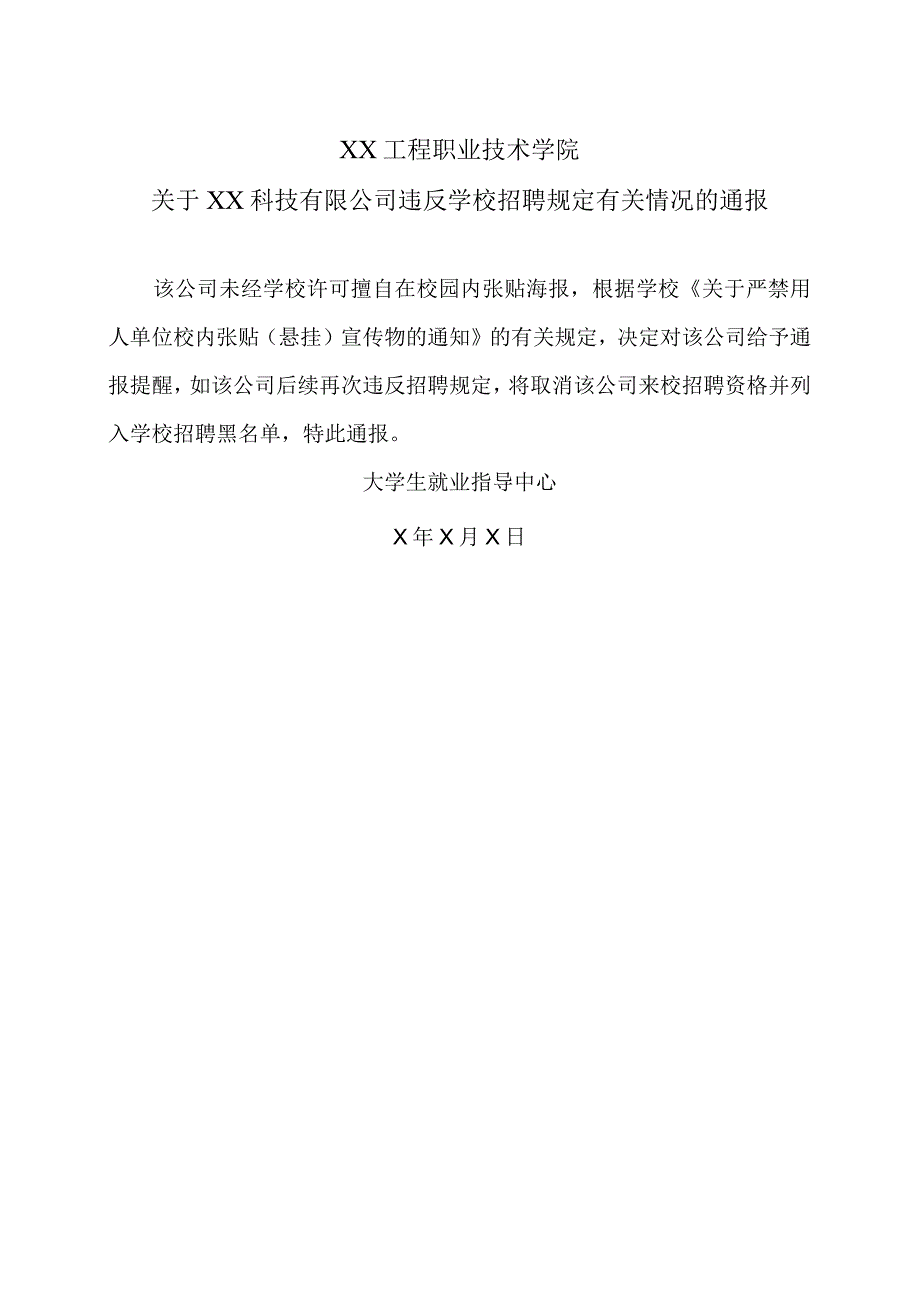 XX工程职业技术学院

关于XX科技有限公司违反学校招聘规定有关情况的通报

该公司未经学校许可擅自在校园内张贴海报，根据学校《关于严禁用人单位校内张贴（悬挂）宣传物的通知》的有关规定，决定对该公司给予通报提醒，如该公司后续再次违反招聘规定，将取消该公司来校招聘资格并列入学校招聘黑名单，特此通报。

大学生就业指导中心

X年X月X日